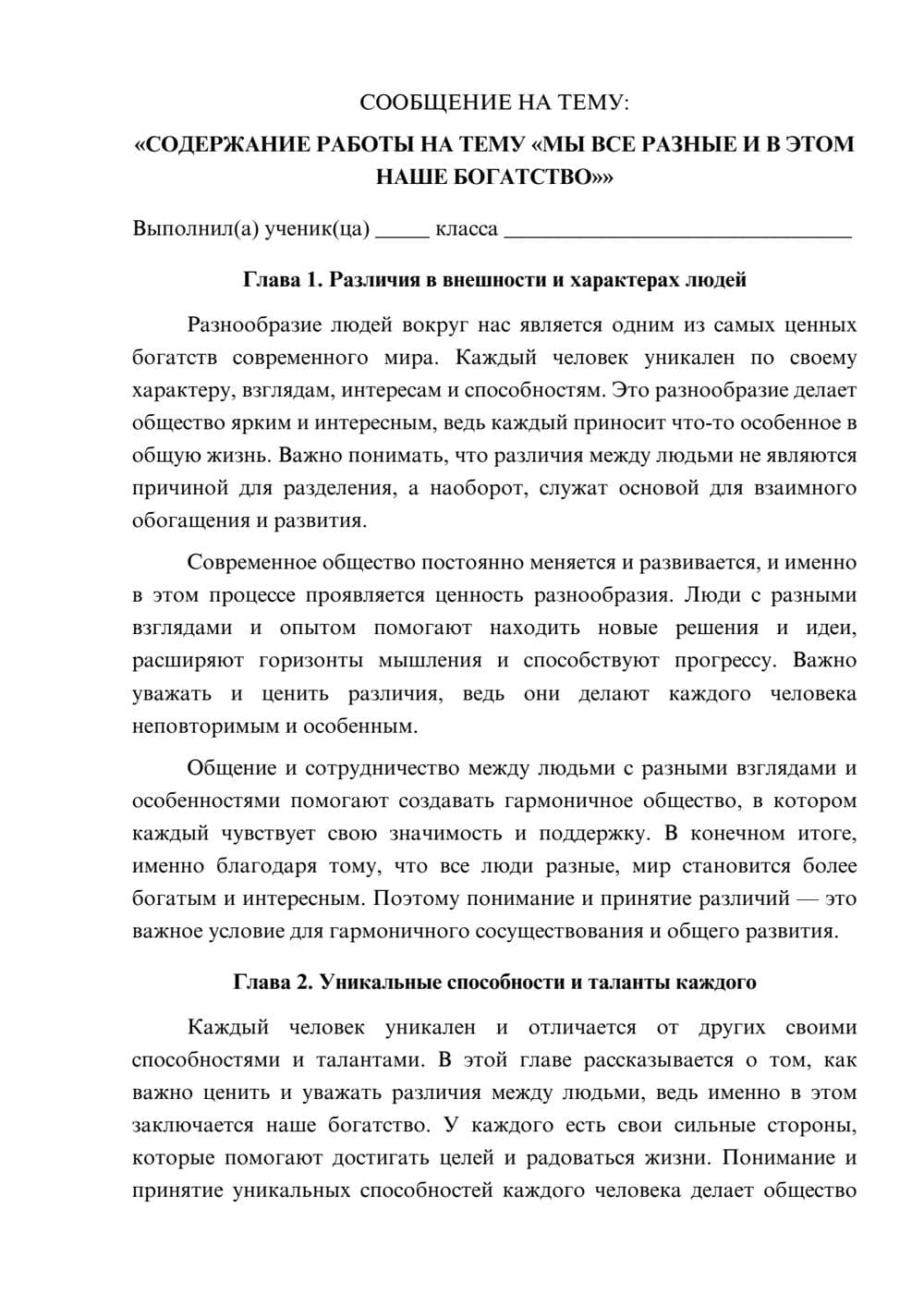 СООБЩЕНИЕ НА ТЕМУ:

«СОДЕРЖАНИЕ РАБОТЫ НА ТЕМУ «МЫ ВСЕ РАЗНЫЕ И В ЭТОМ НАШЕ БОГАТСТВО»»

Выполнил(а) ученик(ца) ____ класса ____

Глава 1. Различия в внешности и характерах людей

Разнообразие людей вокруг нас является одним из самых ценных богатств современного мира. Каждый человек уникален по своему характеру, взглядам, интересам и способностям. Это разнообразие делает общество ярким и интересным, ведь каждый приносит что-то особенное в общую жизнь. Важно понимать, что различия между людьми не являются причиной для разделения, а наоборот, служат основой для взаимного обогащения и развития.

Современное общество постоянно меняется и развивается, и именно в этом процессе проявляется ценность разнообразия. Люди с разными взглядами и опытом помогают находить новые решения и идеи, расширяют горизонты мышления и способствуют прогрессу. Важно уважать и ценить различия, ведь они делают каждого человека неповторимым и особенным.

Общение и сотрудничество между людьми с разными взглядами и особенностями помогают создавать гармоничное общество, в котором каждый чувствует свою значимость и поддержку. В конечном итоге, именно благодаря тому, что все люди разные, мир становится более богатым и интересным. Поэтому понимание и принятие различий — это важное условие для гармоничного сосуществования и общего развития.

Глава 2. Уникальные способности и таланты каждого

Каждый человек уникален и отличается от других своими способностями и талантами. В этой главе рассказывается о том, как важно ценить и уважать различия между людьми, ведь именно в этом заключается наше богатство. У каждого есть свои сильные стороны, которые помогают достигать целей и радоваться жизни. Понимание и принятие уникальных способностей каждого человека делает общество